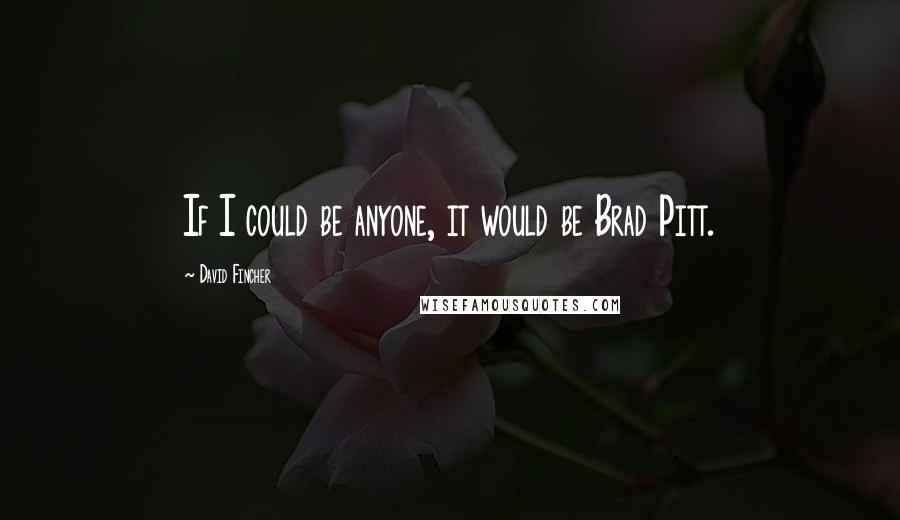 If I could be anyone, it would be Brad Pitt.

~ David Fincher

WISEFAMOUSQUOTES.COM